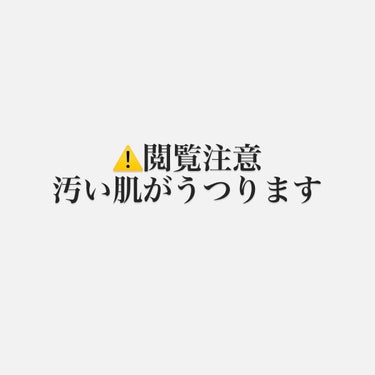 ⚠️閲覧注意
汚い肌がうつります